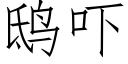 鸱吓